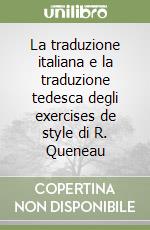 unilibro

La traduzione italiana e la traduzione tedesca degli exercises de style di R. Queneau

COPERTINA NON DISPONIBILE